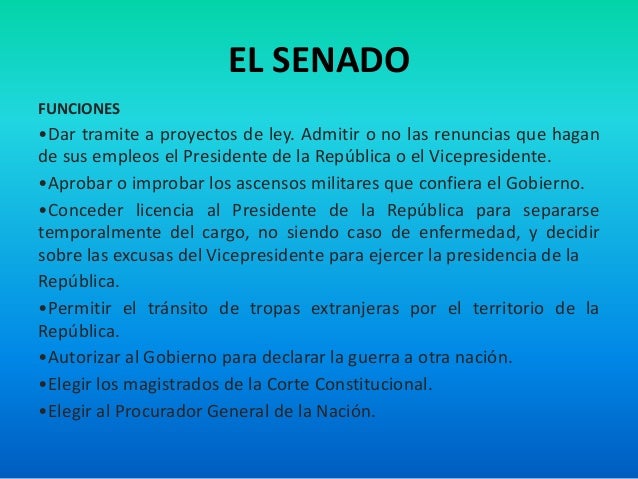 EL SENADO

FUNCIONES

•Dar tramite a proyectos de ley. Admitir o no las renuncias que hagan de sus empleos el Presidente de la República o el Vicepresidente.

•Aprobar o improbar los ascensos militares que confiera el Gobierno.

•Conceder licencia al Presidente de la República para separarse temporalmente del cargo, no siendo caso de enfermedad, y decidir sobre las excusas del Vicepresidente para ejercer la presidencia de la República.

•Permitir el tránsito de tropas extranjeras por el territorio de la República.

•Autorizar al Gobierno para declarar la guerra a otra nación.

•Elegir los magistrados de la Corte Constitucional.

•Elegir al Procurador General de la Nación.